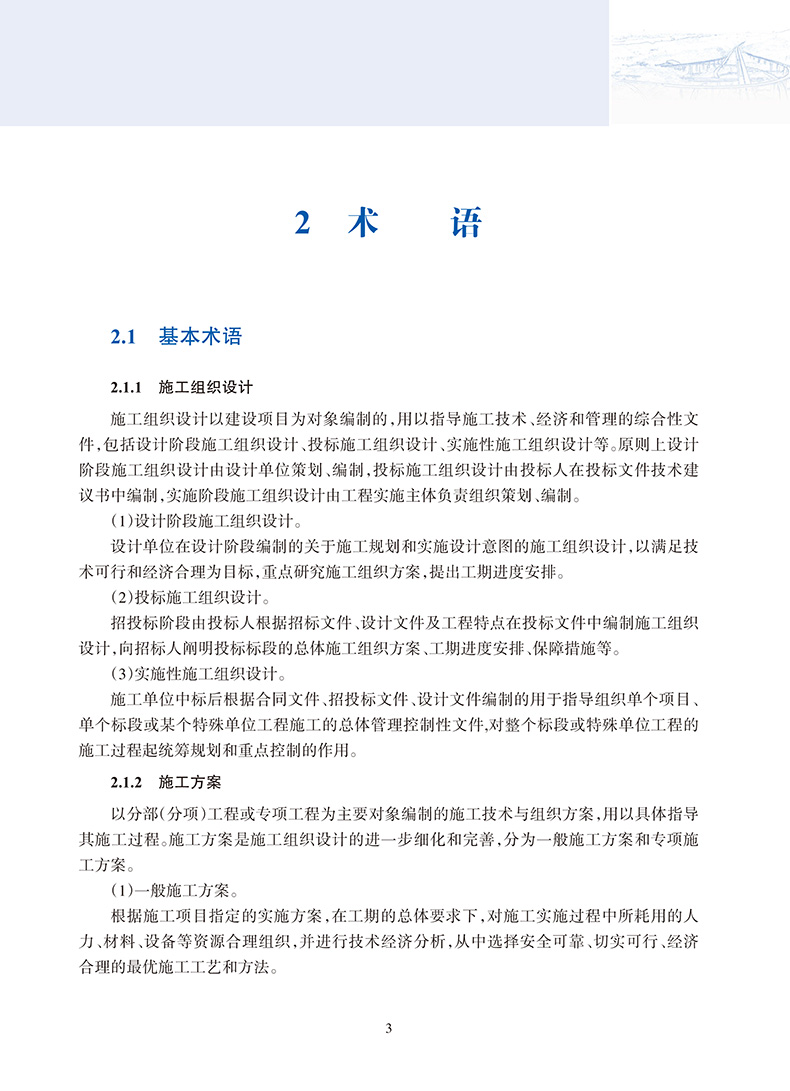 2 术　语

2.1　基本术语

2.1.1　施工组织设计

施工组织设计以建设项目为对象编制的,用以指导施工技术、经济和管理的综合性文件,包括设计阶段施工组织设计、投标施工组织设计、实施性施工组织设计等。原则上设计阶段施工组织设计由设计单位策划、编制,投标施工组织设计由投标人在投标文件技术建议书中编制,实施阶段施工组织设计由工程实施主体负责组织策划、编制。

(1)设计阶段施工组织设计。

设计单位在设计阶段编制的关于施工规划和实施设计意图的施工组织设计,以满足技术可行和经济合理为目标,重点研究施工组织方案,提出工期进度安排。

(2)投标施工组织设计。

招投标阶段由投标人根据招标文件、设计文件及工程特点在投标文件中编制施工组织设计,向招标人阐明投标标段的总体施工组织方案、工期进度安排、保障措施等。

(3)实施性施工组织设计。

施工单位中标后根据合同文件、招投标文件、设计文件编制的用于指导组织单个项目、单个标段或某个特殊单位工程施工的总体管理控制性文件,对整个标段或特殊单位工程的施工过程起统筹规划和重点控制的作用。

2.1.2　施工方案

以分部(分项)工程或专项工程为主要对象编制的施工技术与组织方案,用以具体指导其施工过程。施工方案是施工组织设计的进一步细化和完善,分为一般施工方案和专项施工方案。

(1)一般施工方案。

根据施工项目指定的实施方案,在工期的总体要求下,对施工实施过程中所耗用的人力、材料、设备等资源合理组织,并进行技术经济分析,从中选择安全可靠、切实可行、经济合理的最优施工工艺和方法。

3